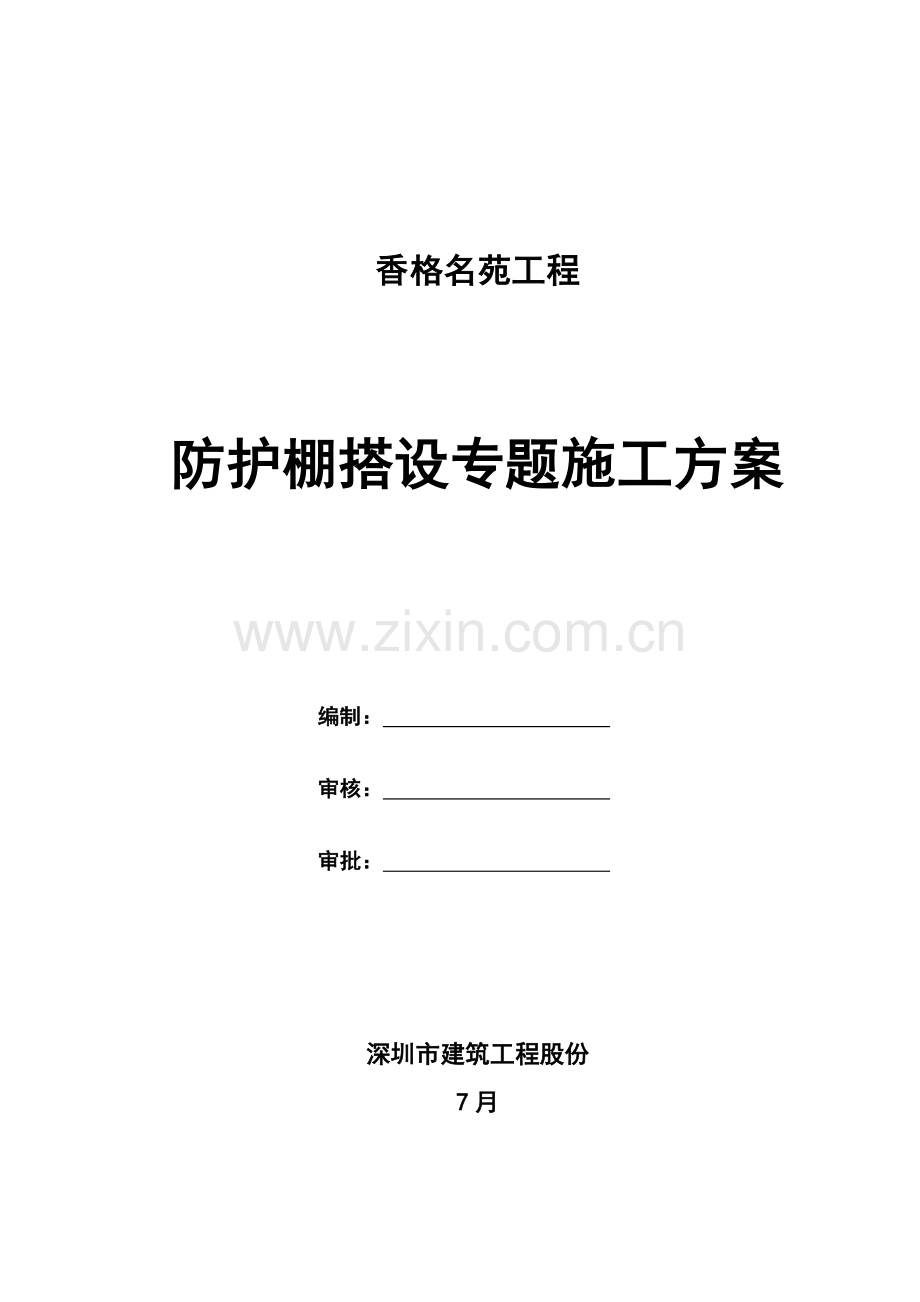 香格名苑工程

防护棚搭设专题施工方案

www.zixin.com.cn

编制：

审核：

审批：

深圳市建筑工程股份

7月